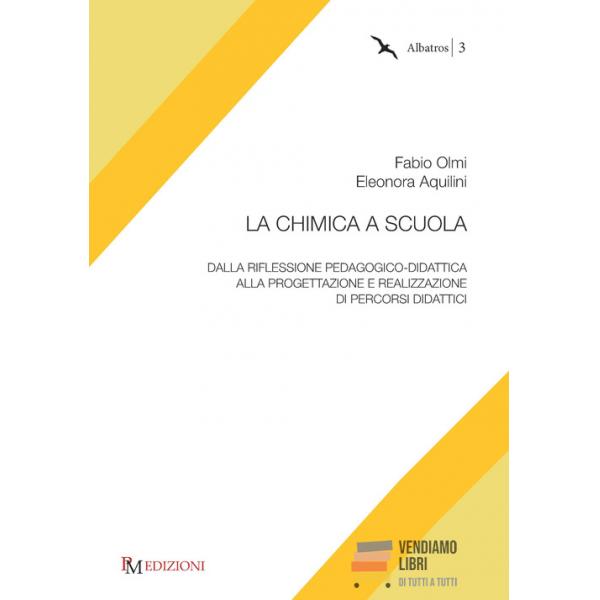 Albatros | 3

Fabio Olmi
Eleonora Aquilini

LA CHIMICA A SCUOLA

DALLA RIFLESSIONE PEDAGOGICO-DIDATTICA
ALLA PROGETTAZIONE E REALIZZAZIONE
DI PERCORSI DIDATTICI

PM EDIZIONI

VENDIAMO
LIBRI
DI TUTTI A TUTTI